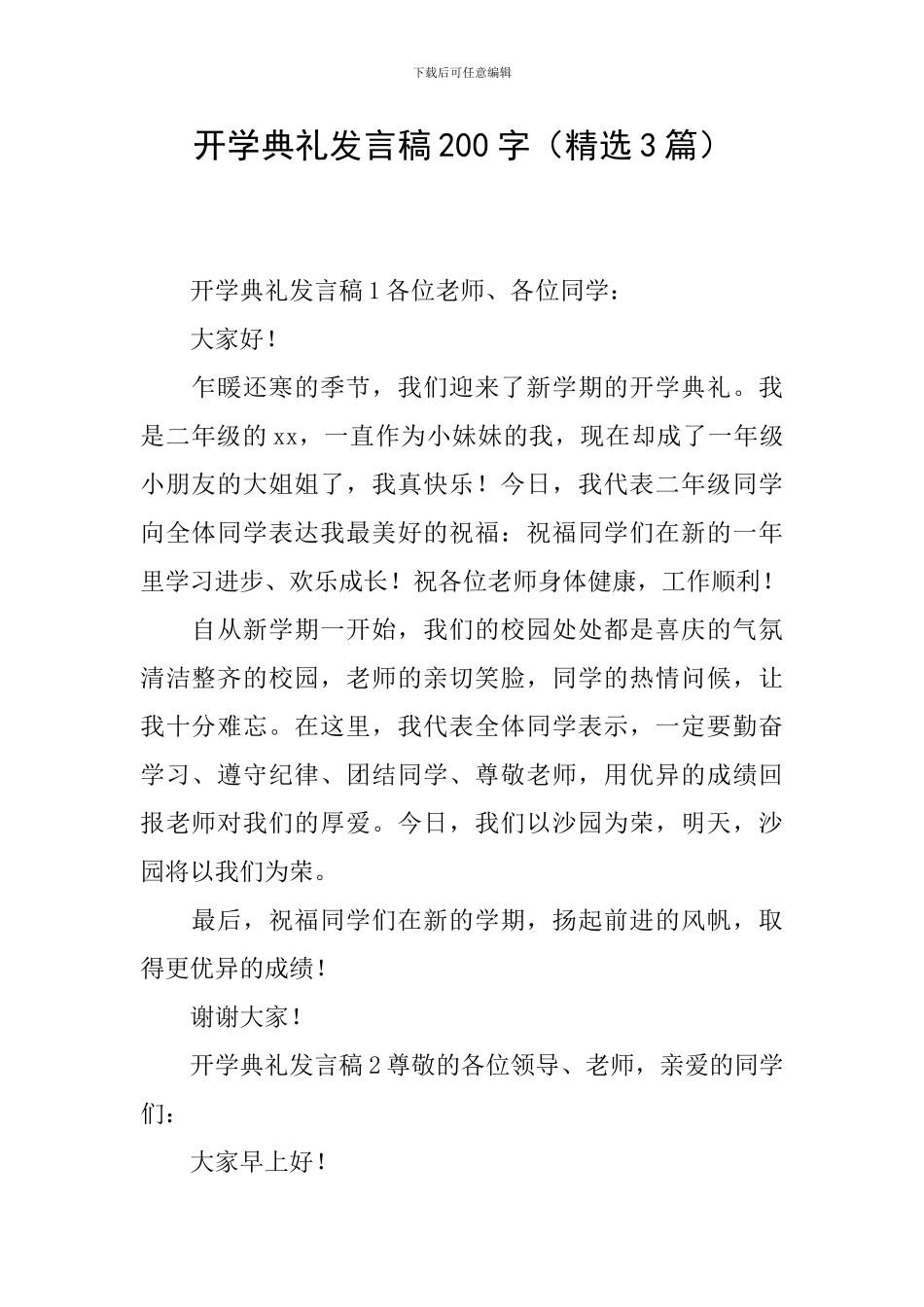 下载后可任意编辑

开学典礼发言稿200字（精选3篇）

开学典礼发言稿1各位老师、各位同学：

大家好！

乍暖还寒的季节，我们迎来了新学期的开学典礼。我是二年级的xx，一直作为小妹妹的我，现在却成了一年级小朋友的大姐姐了，我真快乐！今日，我代表二年级同学向全体同学表达我最美好的祝福：祝福同学们在新的一年里学习进步、欢乐成长！祝各位老师身体健康，工作顺利！

自从新学期一开始，我们的校园处处都是喜庆的气氛清洁整齐的校园，老师的亲切笑脸，同学的热情问候，让我十分难忘。在这里，我代表全体同学表示，一定要勤奋学习、遵守纪律、团结同学、尊敬老师，用优异的成绩回报老师对我们的厚爱。今日，我们以沙园为荣，明天，沙园将以我们为荣。

最后，祝福同学们在新的学期，扬起前进的风帆，取得更优异的成绩！

谢谢大家！

开学典礼发言稿2尊敬的各位领导、老师，亲爱的同学们：

大家早上好！